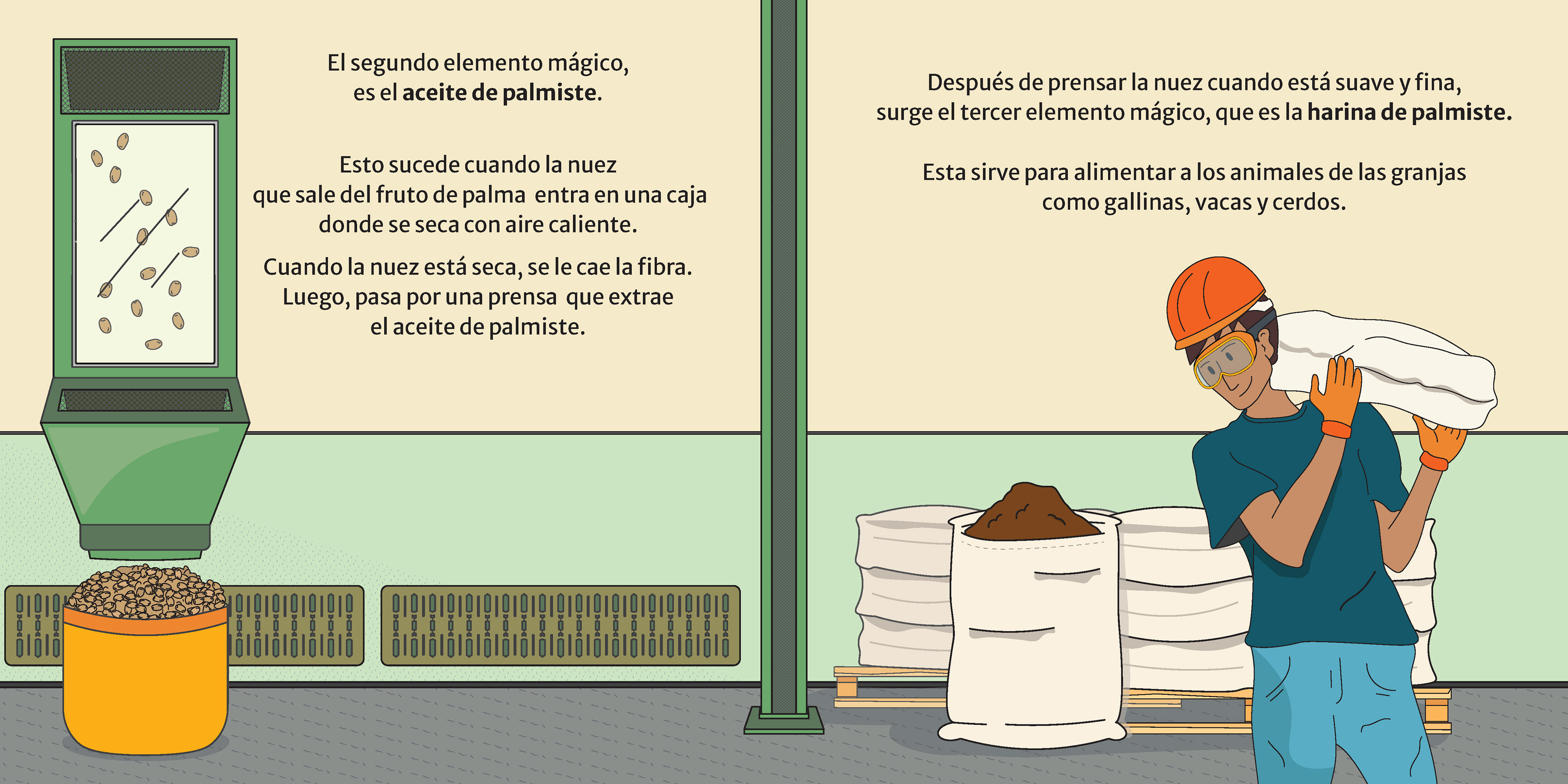 El segundo elemento mágico, es el aceite de palmiste.

Esto sucede cuando la nuez que sale del fruto de palma entra en una caja donde se seca con aire caliente.

Cuando la nuez está seca, se le cae la fibra. Luego, pasa por una prensa que extrae el aceite de palmiste.

Después de prensar la nuez cuando está suave y fina, surge el tercer elemento mágico, que es la harina de palmiste.

Esta sirve para alimentar a los animales de las granjas como gallinas, vacas y cerdos.